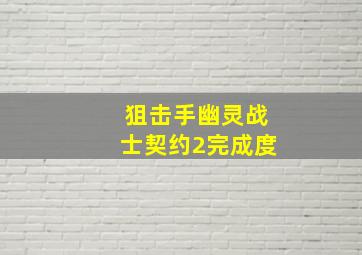 狙击手幽灵战士契约2完成度